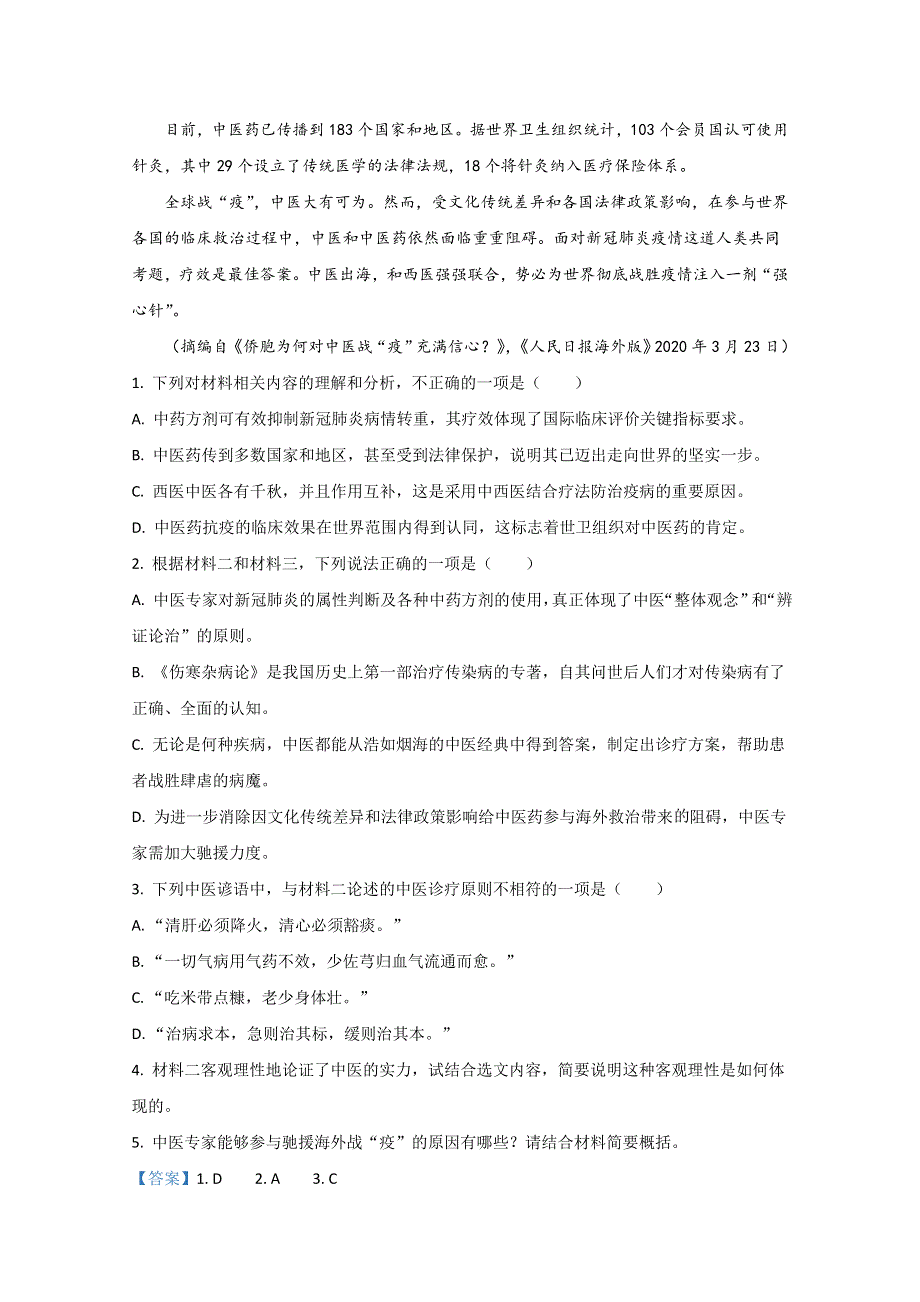 目前，中医药已传播到183个国家和地区。据世界卫生组织统计，103个会员国认可使用针灸，其中29个设立了传统医学的法律法规，18个将针灸纳入医疗保险体系。

全球战“疫”，中医大有可为。然而，受文化传统差异和各国法律政策影响，在参与世界各国的临床救治过程中，中医和中医药依然面临重重阻碍。面对新冠肺炎疫情这道人类共同考题，疗效是最佳答案。中医出海，和西医强强联合，势必为世界彻底战胜疫情注入一剂“强心针”。

（摘编自《侨胞为何对中医战“疫”充满信心？》，《人民日报海外版》2020年3月23日）

1. 下列对材料相关内容的理解和分析，不正确的一项是（　　）

A. 中药方剂可有效抑制新冠肺炎病情转重，其疗效体现了国际临床评价关键指标要求。

B. 中医药传到多数国家和地区，甚至受到法律保护，说明其已迈出走向世界的坚实一步。

C. 西医中医各有千秋，并且作用互补，这是采用中西医结合疗法防治疫病的重要原因。

D. 中医药抗疫的临床效果在世界范围内得到认同，这标志着世卫组织对中医药的肯定。

2. 根据材料二和材料三，下列说法正确的一项是（　　）

A. 中医专家对新冠肺炎的属性判断及各种中药方剂的使用，真正体现了中医“整体观念”和“辨证论治”的原则。

B. 《伤寒杂病论》是我国历史上第一部治疗传染病的专著，自其问世后人们才对传染病有了正确、全面的认知。

C. 无论是何种疾病，中医都能从浩如烟海的中医经典中得到答案，制定出诊疗方案，帮助患者战胜肆虐的病魔。

D. 为进一步消除因文化传统差异和法律政策影响给中医药参与海外救治带来的阻碍，中医专家需加大驰援力度。

3. 下列中医谚语中，与材料二论述的中医诊疗原则不相符的一项是（　　）

A. “清肝必须降火，清心必须豁痰。”

B. “一切气病用气药不效，少佐芎归血气流通而愈。”

C. “吃米带点糠，老少身体壮。”

D. “治病求本，急则治其标，缓则治其本。”

4. 材料二客观理性地论证了中医的实力，试结合选文内容，简要说明这种客观理性是如何体现的。

5. 中医专家能够参与驰援海外战“疫”的原因有哪些？请结合材料简要概括。

【答案】1. D　　2. A　　3. C